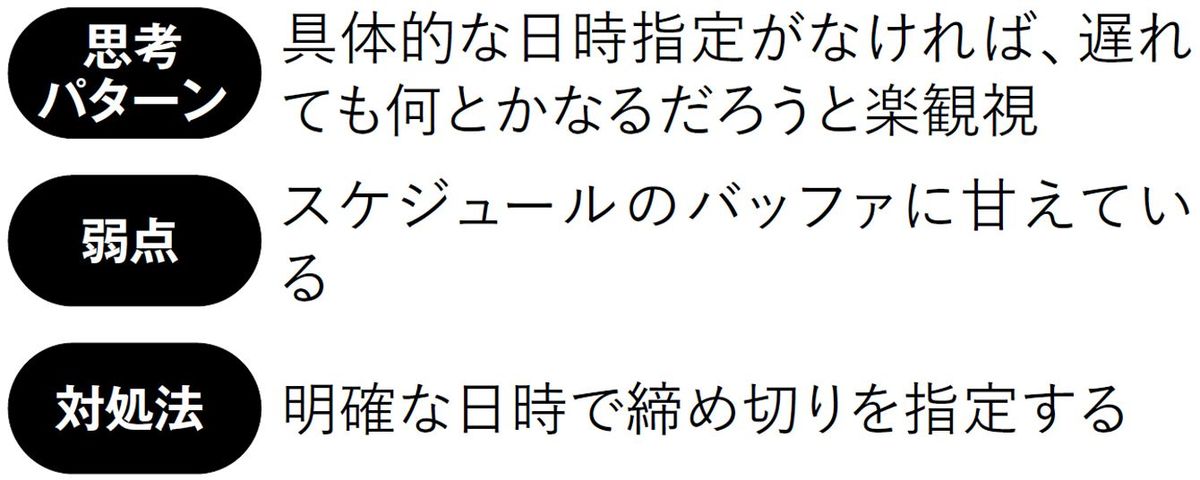 思考パターン
具体的な日時指定がなければ、遅れても何とかなるだろうと楽観視

弱点
スケジュールのバッファに甘えている

対処法
明確な日時で締め切りを指定する